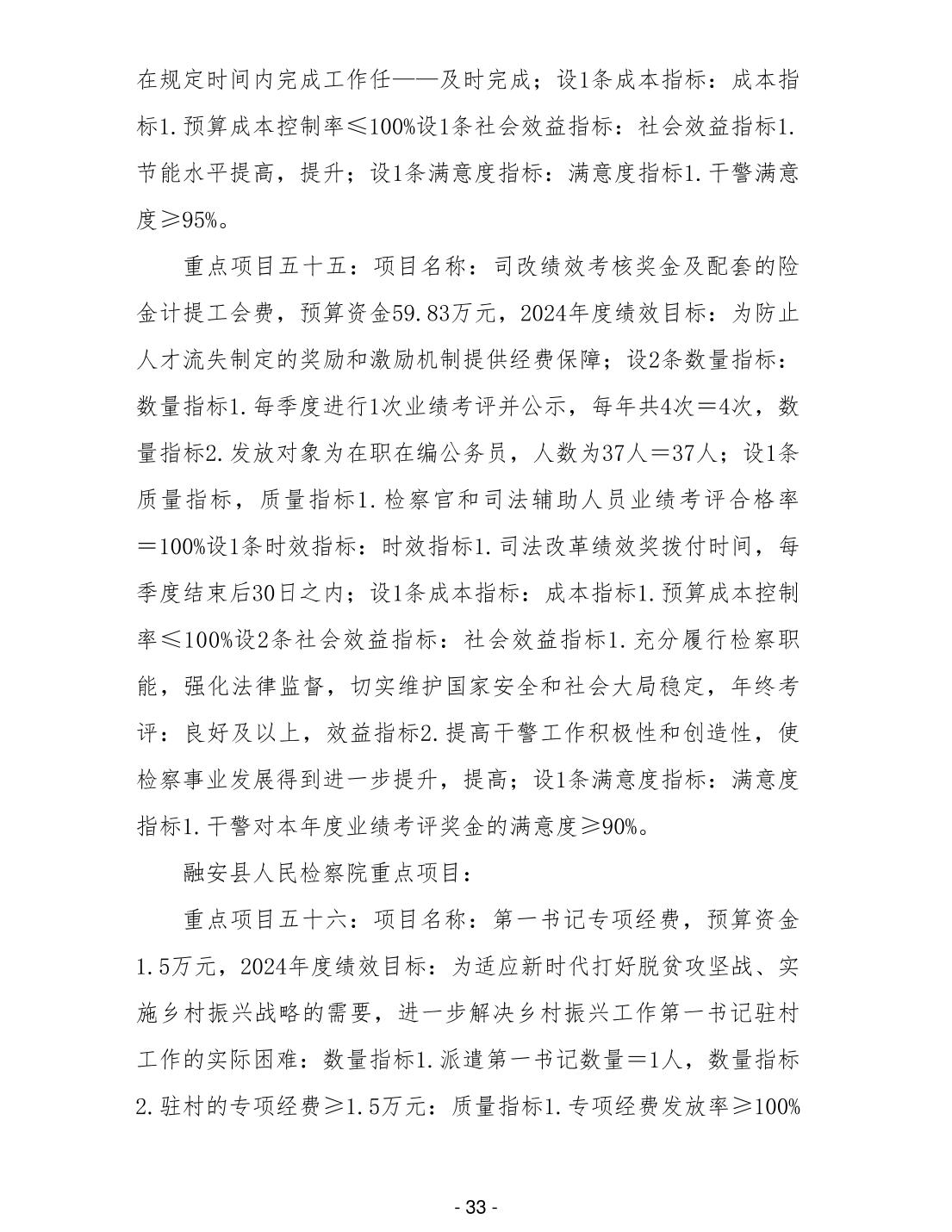 在规定时间内完成工作任——及时完成；设1条成本指标：成本指标1.预算成本控制率≤100%设1条社会效益指标：社会效益指标1.节能水平提高，提升；设1条满意度指标：满意度指标1.干警满意度≥95%。

重点项目五十五：项目名称：司改绩效考核奖金及配套的险金计提工会费，预算资金59.83万元，2024年度绩效目标：为防止人才流失制定的奖励和激励机制提供经费保障；设2条数量指标：数量指标1.每季度进行1次业绩考评并公示，每年共4次＝4次，数量指标2.发放对象为在职在编公务员，人数为37人＝37人；设1条质量指标，质量指标1.检察官和司法辅助人员业绩考评合格率＝100%设1条时效指标：时效指标1.司法改革绩效奖拨付时间，每季度结束后30日之内；设1条成本指标：成本指标1.预算成本控制率≤100%设2条社会效益指标：社会效益指标1.充分履行检察职能，强化法律监督，切实维护国家安全和社会大局稳定，年终考评：良好及以上，效益指标2.提高干警工作积极性和创造性，使检察事业发展得到进一步提升，提高；设1条满意度指标：满意度指标1.干警对本年度业绩考评奖金的满意度≥90%。

融安县人民检察院重点项目：

重点项目五十六：项目名称：第一书记专项经费，预算资金1.5万元，2024年度绩效目标：为适应新时代打好脱贫攻坚战、实施乡村振兴战略的需要，进一步解决乡村振兴工作第一书记驻村工作的实际困难：数量指标1.派遣第一书记数量＝1人，数量指标2.驻村的专项经费≥1.5万元：质量指标1.专项经费发放率≥100%

- 33 -